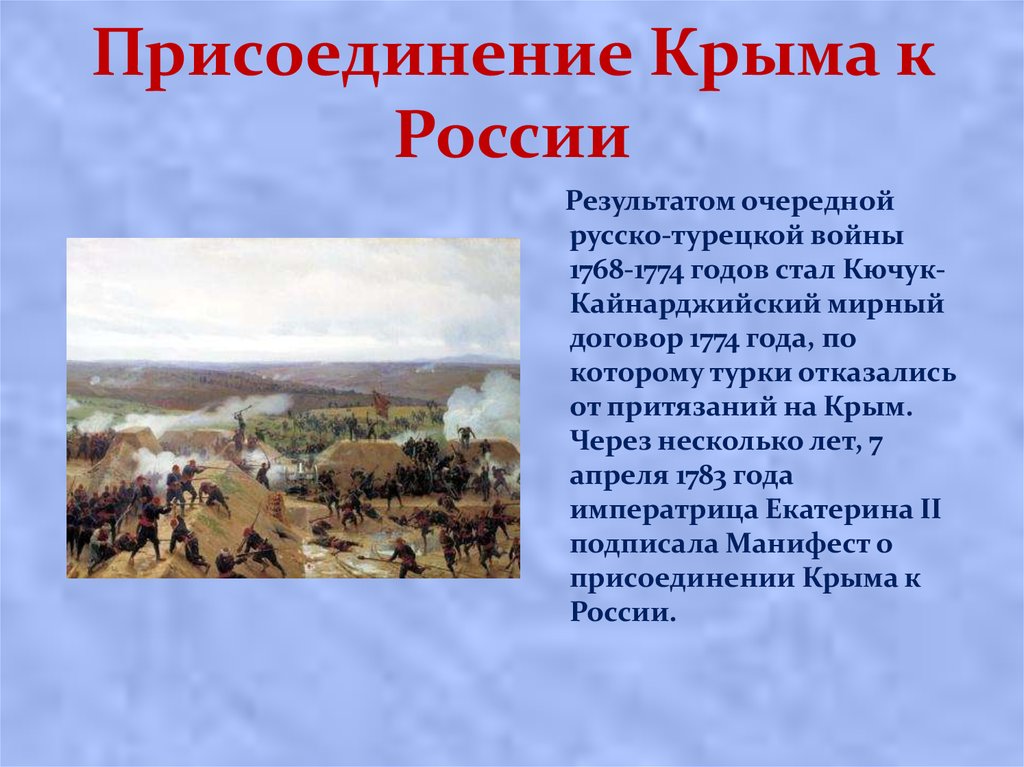 Присоединение Крыма к России

Результатом очередной русско-турецкой войны 1768-1774 годов стал Кючук-Кайнарджийский мирный договор 1774 года, по которому турки отказались от притязаний на Крым. Через несколько лет, 7 апреля 1783 года императрица Екатерина II подписала Манифест о присоединении Крыма к России.